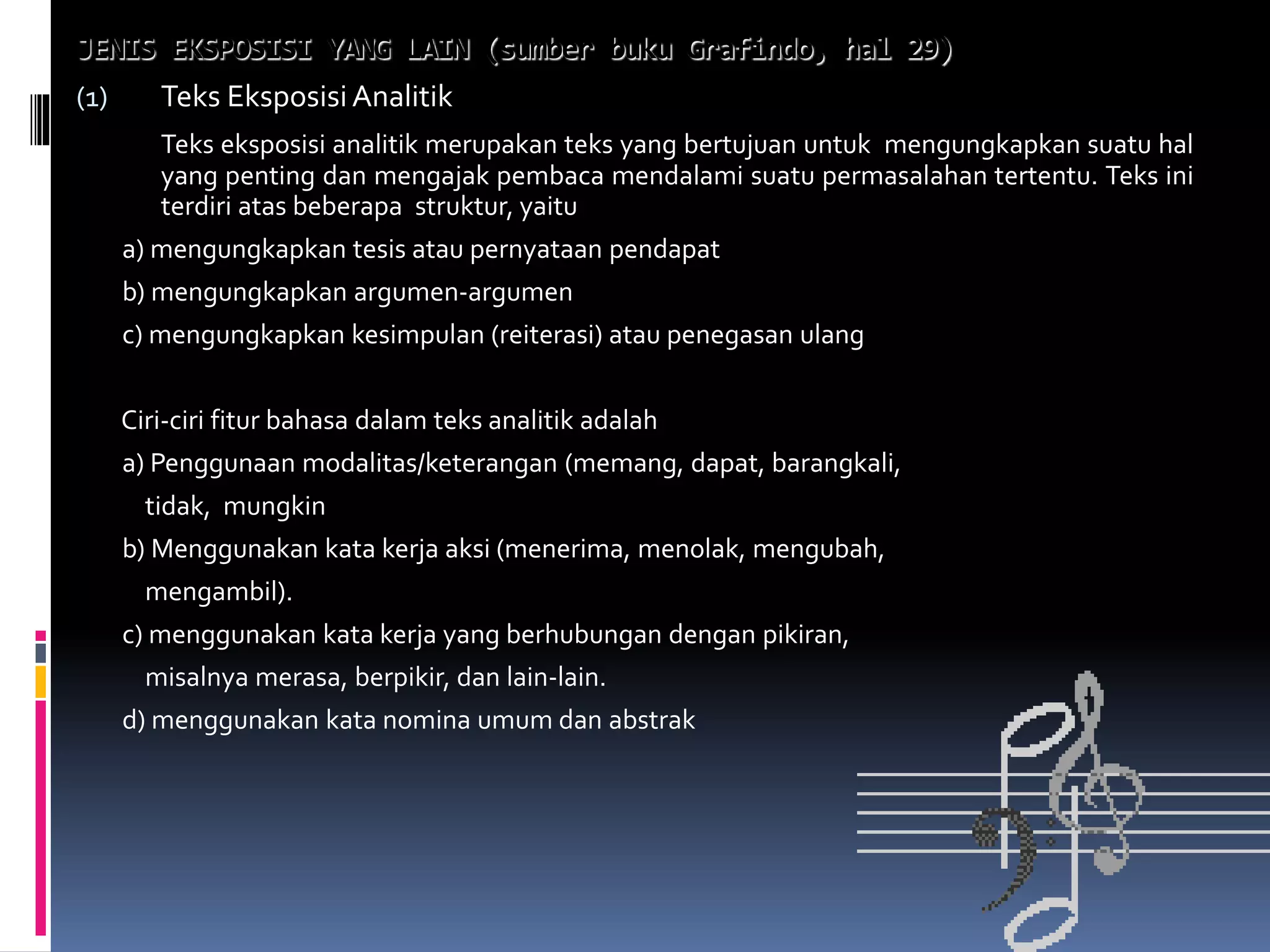 JENIS EKSPOSISI YANG LAIN (sumber buku Grafindo, hal 29)

(1) Teks Eksposisi Analitik

Teks eksposisi analitik merupakan teks yang bertujuan untuk mengungkapkan suatu hal yang penting dan mengajak pembaca mendalami suatu permasalahan tertentu. Teks ini terdiri atas beberapa struktur, yaitu

a) mengungkapkan tesis atau pernyataan pendapat

b) mengungkapkan argumen-argumen

c) mengungkapkan kesimpulan (reiterasi) atau penegasan ulang

Ciri-ciri fitur bahasa dalam teks analitik adalah

a) Penggunaan modalitas/keterangan (memang, dapat, barangkali, tidak, mungkin

b) Menggunakan kata kerja aksi (menerima, menolak, mengubah, mengambil).

c) menggunakan kata kerja yang berhubungan dengan pikiran, misalnya merasa, berpikir, dan lain-lain.

d) menggunakan kata nomina umum dan abstrak